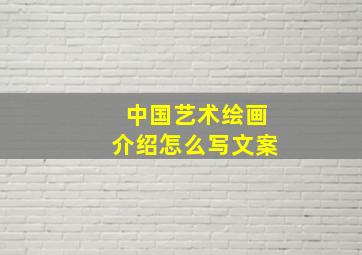 中国艺术绘画
介绍怎么写文案